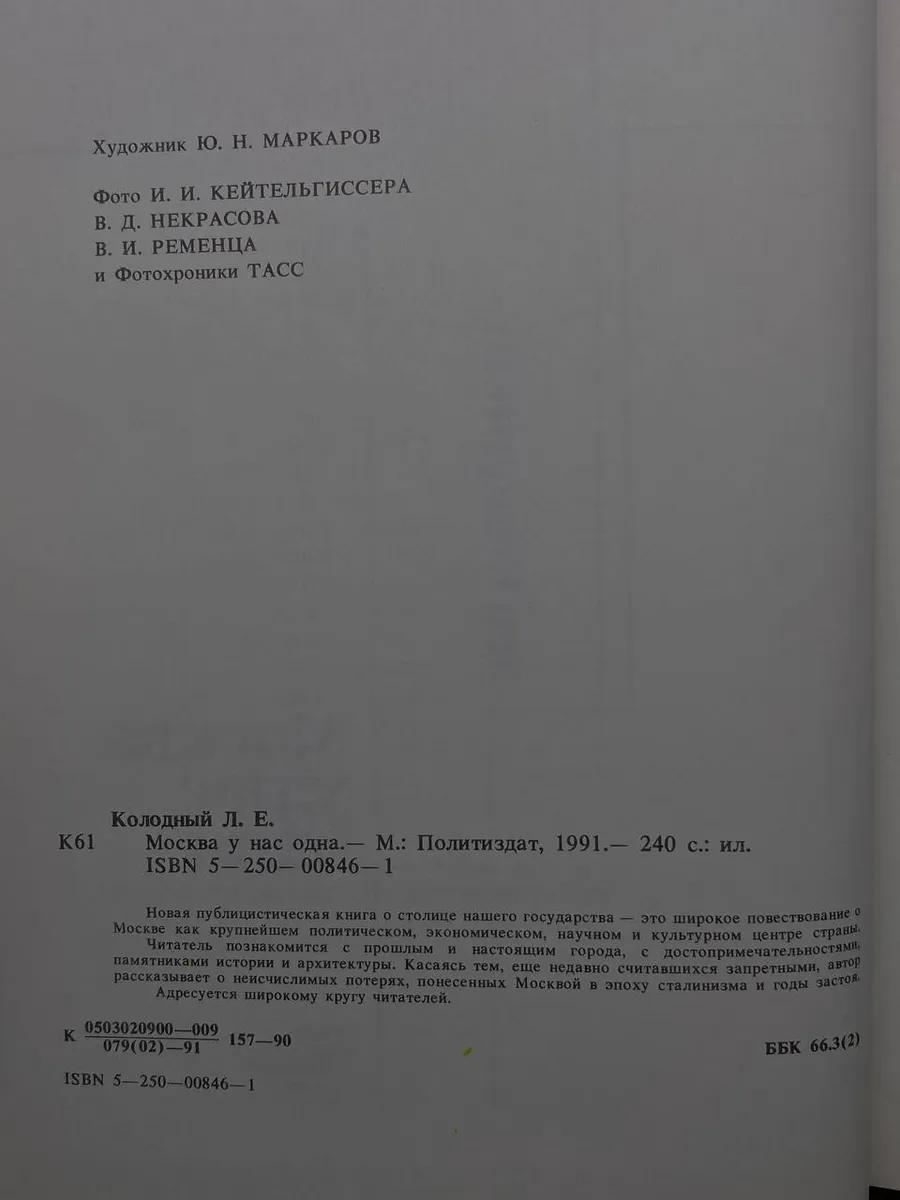 Художник Ю. Н. МАРКАРОВ

Фото И. И. КЕЙТЕЛЬГИССЕРА
В. Д. НЕКРАСОВА
В. И. РЕМЕНЦА
и Фотохроники ТАСС

Колодный Л. Е.
К61 Москва у нас одна.— М.: Политиздат, 1991.— 240 с.: ил.
ISBN 5—250—00846—1

Новая публицистическая книга о столице нашего государства — это широкое повествование о Москве как крупнейшем политическом, экономическом, научном и культурном центре страны.
Читатель познакомится с прошлым и настоящим города, с достопримечательностями, памятниками истории и архитектуры. Касаясь тем, еще недавно считавшихся запретными, автор рассказывает о неисчислимых потерях, понесенных Москвой в эпоху сталинизма и годы застоя.
Адресуется широкому кругу читателей.

К $\frac{0503020900—009}{079(02)—91}$ 157—90

ББК 66.3(2)

ISBN 5—250—00846—1